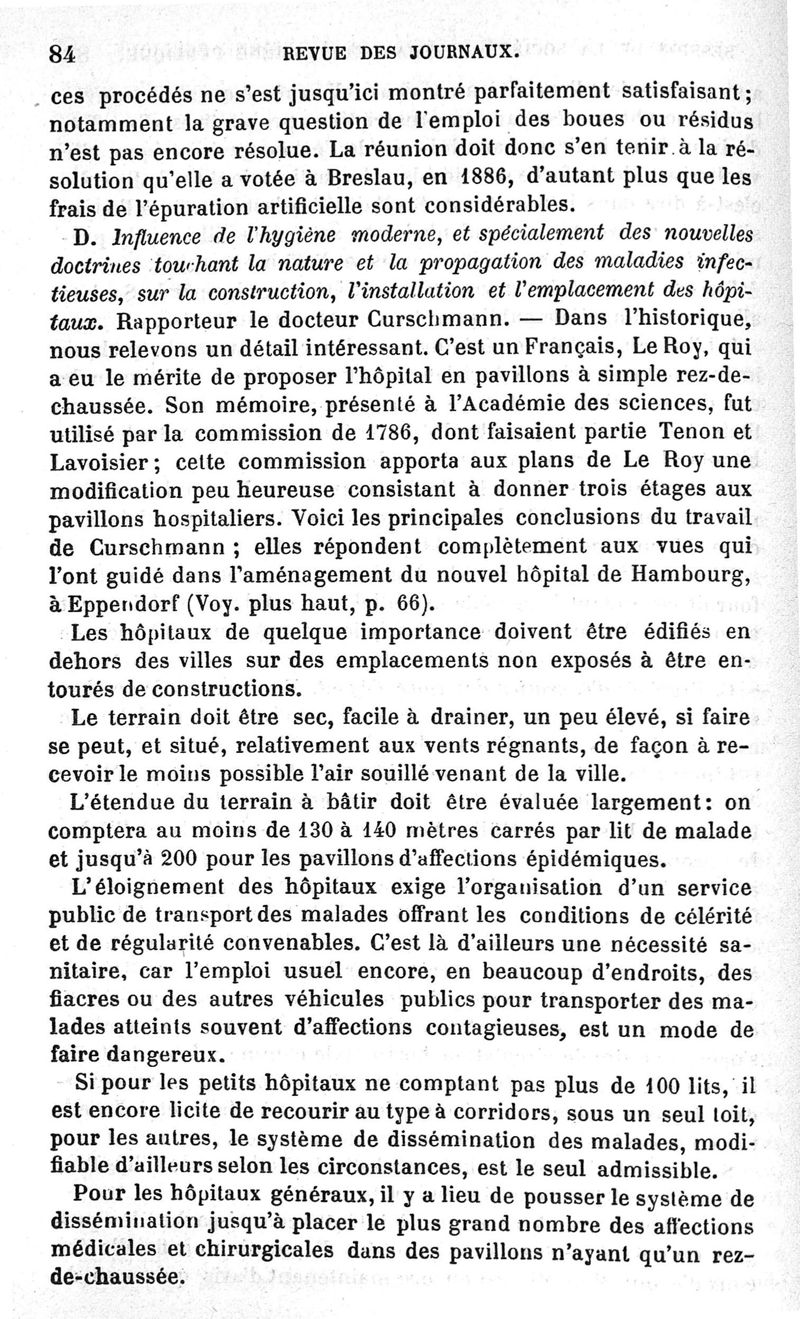 84 REVUE DES JOURNAUX.

ces procédés ne s'est jusqu'ici montré parfaitement satisfaisant; notamment la grave question de l'emploi des boues ou résidus n'est pas encore résolue. La réunion doit donc s'en tenir à la résolution qu'elle a votée à Breslau, en 1886, d'autant plus que les frais de l'épuration artificielle sont considérables.

D. Influence de l'hygiène moderne, et spécialement des nouvelles doctrines touchant la nature et la propagation des maladies infectieuses, sur la construction, l'installation et l'emplacement des hôpitaux. Rapporteur le docteur Curschmann. — Dans l'historique, nous relevons un détail intéressant. C'est un Français, Le Roy, qui a eu le mérite de proposer l'hôpital en pavillons à simple rez-de-chaussée. Son mémoire, présenté à l'Académie des sciences, fut utilisé par la commission de 1786, dont faisaient partie Tenon et Lavoisier; cette commission apporta aux plans de Le Roy une modification peu heureuse consistant à donner trois étages aux pavillons hospitaliers. Voici les principales conclusions du travail de Curschmann ; elles répondent complètement aux vues qui l'ont guidé dans l'aménagement du nouvel hôpital de Hambourg, à Eppendorf (Voy. plus haut, p. 66).

Les hôpitaux de quelque importance doivent être édifiés en dehors des villes sur des emplacements non exposés à être entourés de constructions.

Le terrain doit être sec, facile à drainer, un peu élevé, si faire se peut, et situé, relativement aux vents régnants, de façon à recevoir le moins possible l'air souillé venant de la ville.

L'étendue du terrain à bâtir doit être évaluée largement: on comptera au moins de 130 à 140 mètres carrés par lit de malade et jusqu'à 200 pour les pavillons d'affections épidémiques.

L'éloignement des hôpitaux exige l'organisation d'un service public de transport des malades offrant les conditions de célérité et de régularité convenables. C'est là d'ailleurs une nécessité sanitaire, car l'emploi usuel encore, en beaucoup d'endroits, des fiacres ou des autres véhicules publics pour transporter des malades atteints souvent d'affections contagieuses, est un mode de faire dangereux.

Si pour les petits hôpitaux ne comptant pas plus de 100 lits, il est encore licite de recourir au type à corridors, sous un seul toit, pour les autres, le système de dissémination des malades, modifiable d'ailleurs selon les circonstances, est le seul admissible.

Pour les hôpitaux généraux, il y a lieu de pousser le système de dissémination jusqu'à placer le plus grand nombre des affections médicales et chirurgicales dans des pavillons n'ayant qu'un rez-de-chaussée.